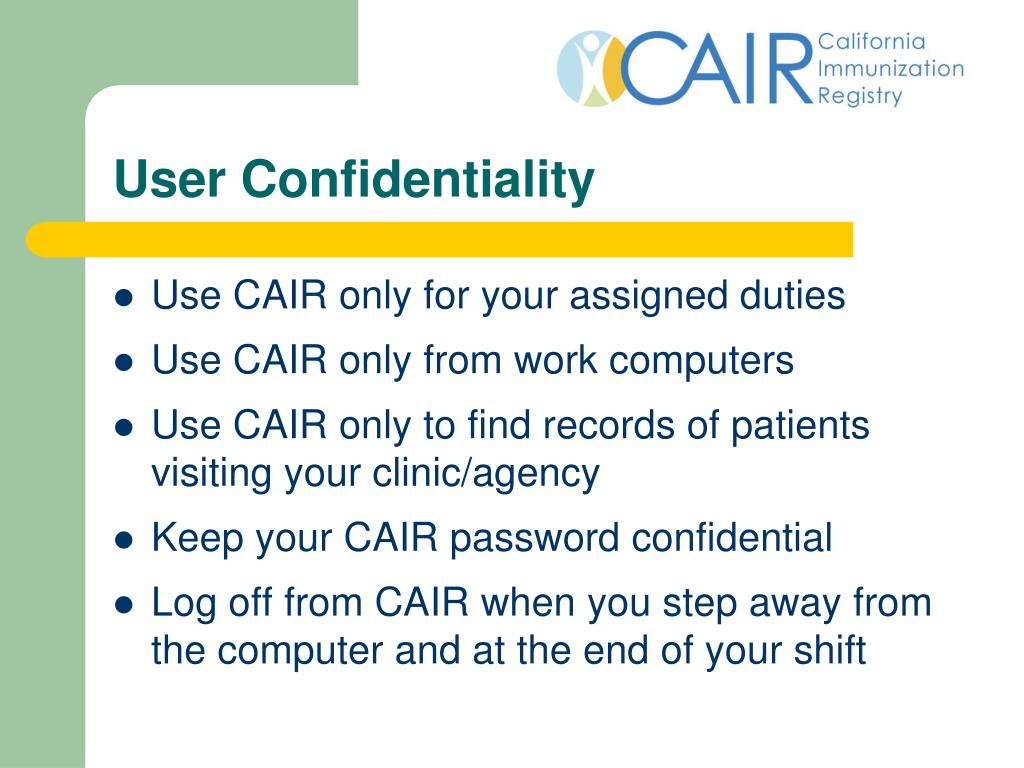 CAIR California Immunization Registry

User Confidentiality

- Use CAIR only for your assigned duties
- Use CAIR only from work computers
- Use CAIR only to find records of patients visiting your clinic/agency
- Keep your CAIR password confidential
- Log off from CAIR when you step away from the computer and at the end of your shift